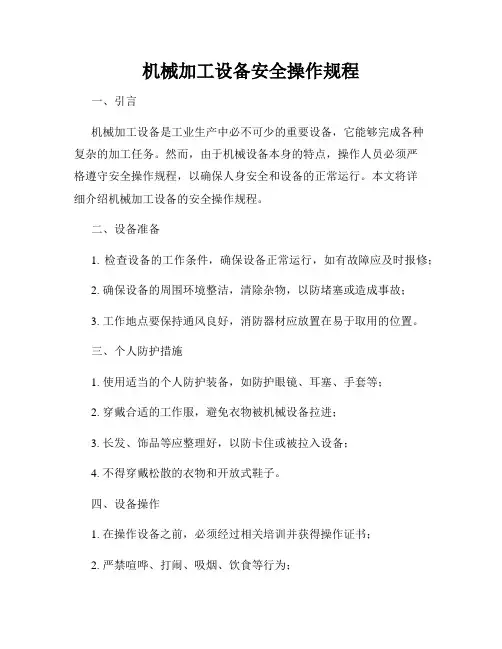 机械加工设备安全操作规程

一、引言

机械加工设备是工业生产中必不可少的重要设备，它能够完成各种复杂的加工任务。然而，由于机械设备本身的特点，操作人员必须严格遵守安全操作规程，以确保人身安全和设备的正常运行。本文将详细介绍机械加工设备的安全操作规程。

二、设备准备

1. 检查设备的工作条件，确保设备正常运行，如有故障应及时报修；

2. 确保设备的周围环境整洁，清除杂物，以防堵塞或造成事故；

3. 工作地点要保持通风良好，消防器材应放置在易于取用的位置。

三、个人防护措施

1. 使用适当的个人防护装备，如防护眼镜、耳塞、手套等；

2. 穿戴合适的工作服，避免衣物被机械设备拉进；

3. 长发、饰品等应整理好，以防卡住或被拉入设备；

4. 不得穿戴松散的衣物和开放式鞋子。

四、设备操作

1. 在操作设备之前，必须经过相关培训并获得操作证书；

2. 严禁喧哗、打闹、吸烟、饮食等行为；